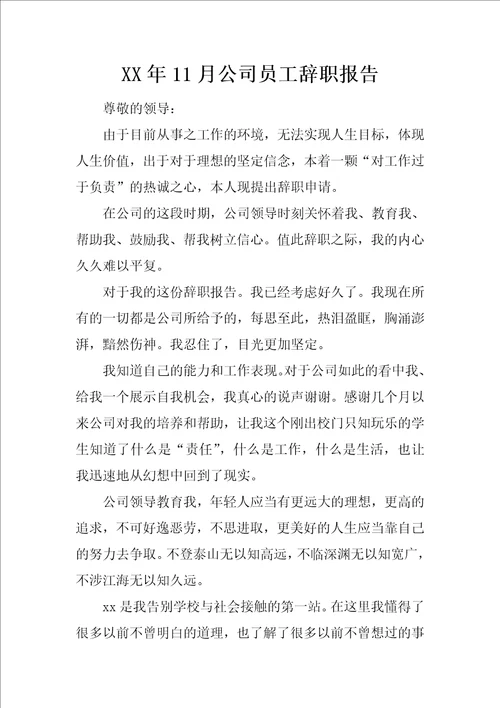 XX年11月公司员工辞职报告

尊敬的领导：

由于目前从事之工作的环境，无法实现人生目标，体现人生价值，出于对于理想的坚定信念，本着一颗“对工作过于负责”的热诚之心，本人现提出辞职申请。

在公司的这段时期，公司领导时刻关怀着我、教育我、帮助我、鼓励我、帮我树立信心。值此辞职之际，我的内心久久难以平复。

对于我的这份辞职报告。我已经考虑好久了。我现在所有的一切都是公司所给予的，每思至此，热泪盈眶，胸涌澎湃，黯然伤神。我忍住了，目光更加坚定。

我知道自己的能力和工作表现。对于公司如此的看中我、给我一个展示自我机会，我真心的说声谢谢。感谢几个月以来公司对我的培养和帮助，让我这个刚出校门只知玩乐的学生知道了什么是“责任”，什么是工作，什么是生活，也让我迅速地从幻想中回到了现实。

公司领导教育我，年轻人应当有更远大的理想，更高的追求，不可好逸恶劳，不思进取，更美好的人生应当靠自己的努力去争取。不登泰山无以知高远，不临深渊无以知宽广，不涉江海无以知久远。

xx是我告别学校与社会接触的第一站。在这里我懂得了很多以前不曾明白的道理，也了解了很多以前不曾想过的事